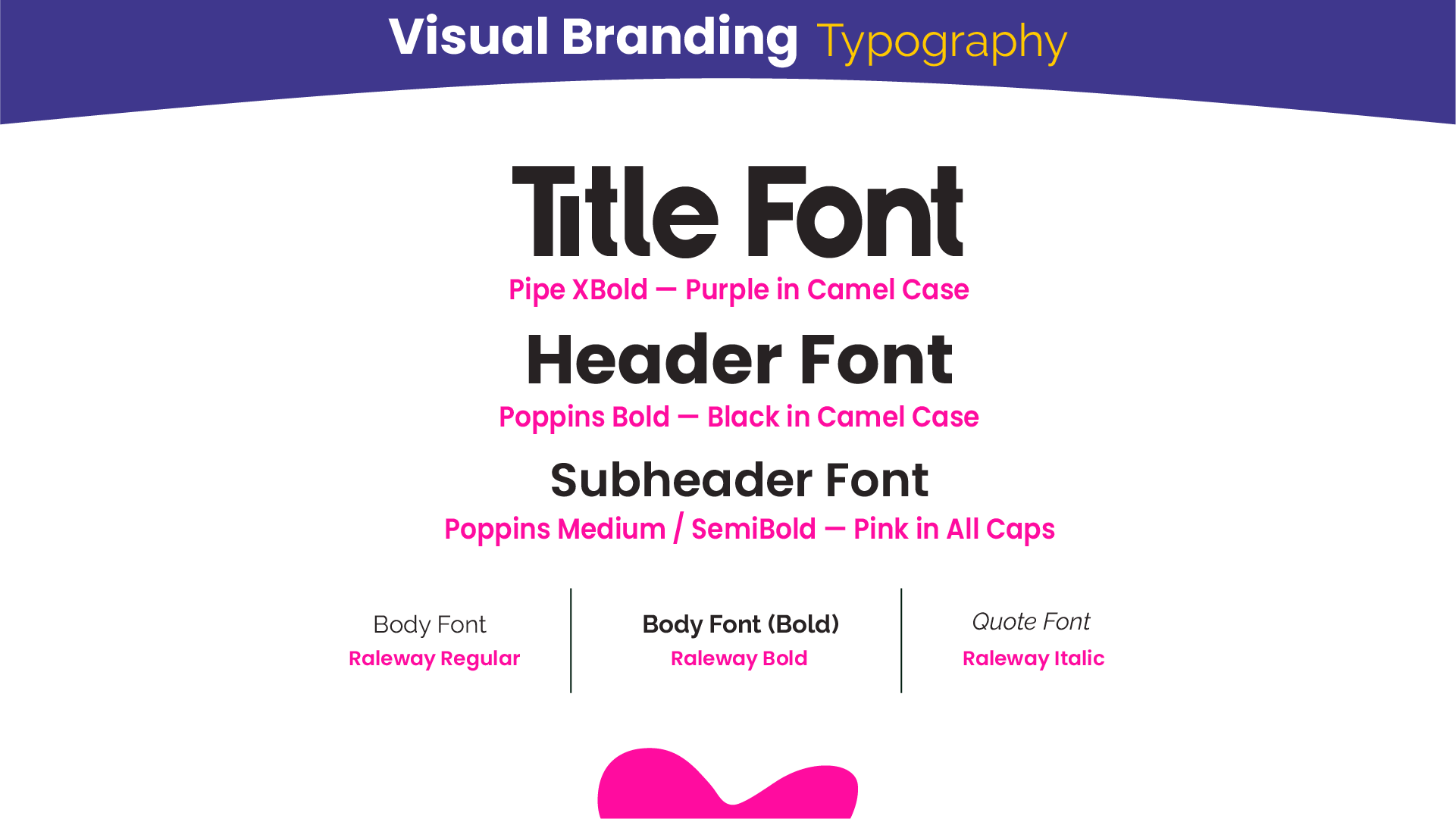 Visual Branding Typography

Title Font

Pipe XBold — Purple in Camel Case

Header Font

Poppins Bold — Black in Camel Case

Subheader Font

Poppins Medium / SemiBold — Pink in All Caps

Body Font

Raleway Regular

Body Font (Bold)

Raleway Bold

Quote Font

Raleway Italic